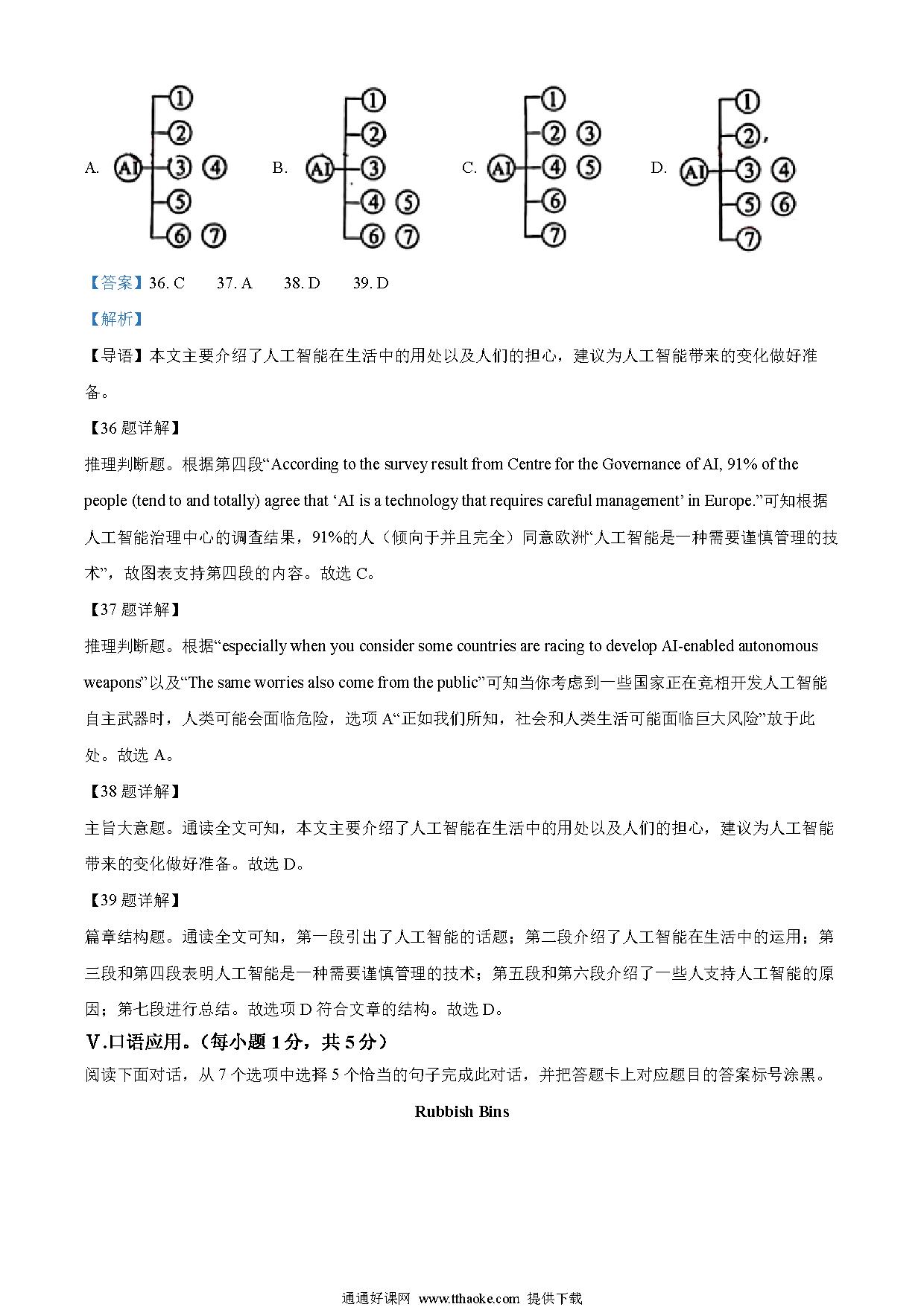 A. AI ① ② ③ ④ ⑤ ⑥ ⑦ B. AI ① ② ③ ④ ⑤ ⑥ ⑦ C. AI ① ② ③ ④ ⑤ ⑥ ⑦ D. AI ① ② ③ ④ ⑤ ⑥ ⑦

【答案】36. C 37. A 38. D 39. D

【解析】

【导语】本文主要介绍了人工智能在生活中的用处以及人们的担心，建议为人工智能带来的变化做好准备。

【36 题详解】

推理判断题。根据第四段“According to the survey result from Centre for the Governance of AI, 91% of the people (tend to and totally) agree that ‘AI is a technology that requires careful management’ in Europe.”可知根据人工智能治理中心的调查结果，91%的人（倾向于并且完全）同意欧洲“人工智能是一种需要谨慎管理的技术”，故图表支持第四段的内容。故选 C。

【37 题详解】

推理判断题。根据“especially when you consider some countries are racing to develop AI-enabled autonomous weapons”以及“The same worries also come from the public”可知当你考虑到一些国家正在竞相开发人工智能自主武器时，人类可能会面临危险，选项 A“正如我们所知，社会和人类生活可能面临巨大风险”放于此处。故选 A。

【38 题详解】

主旨大意题。通读全文可知，本文主要介绍了人工智能在生活中的用处以及人们的担心，建议为人工智能带来的变化做好准备。故选 D。

【39 题详解】

篇章结构题。通读全文可知，第一段引出了人工智能的话题；第二段介绍了人工智能在生活中的运用；第三段和第四段表明人工智能是一种需要谨慎管理的技术；第五段和第六段介绍了一些人支持人工智能的原因；第七段进行总结。故选项 D 符合文章的结构。故选 D。

V.口语应用。（每小题 1 分，共 5 分）

阅读下面对话，从 7 个选项中选择 5 个恰当的句子完成此对话，并把答题卡上对应题目的答案标号涂黑。

Rubbish Bins

通通好课网 www.tthaoke.com 提供下载